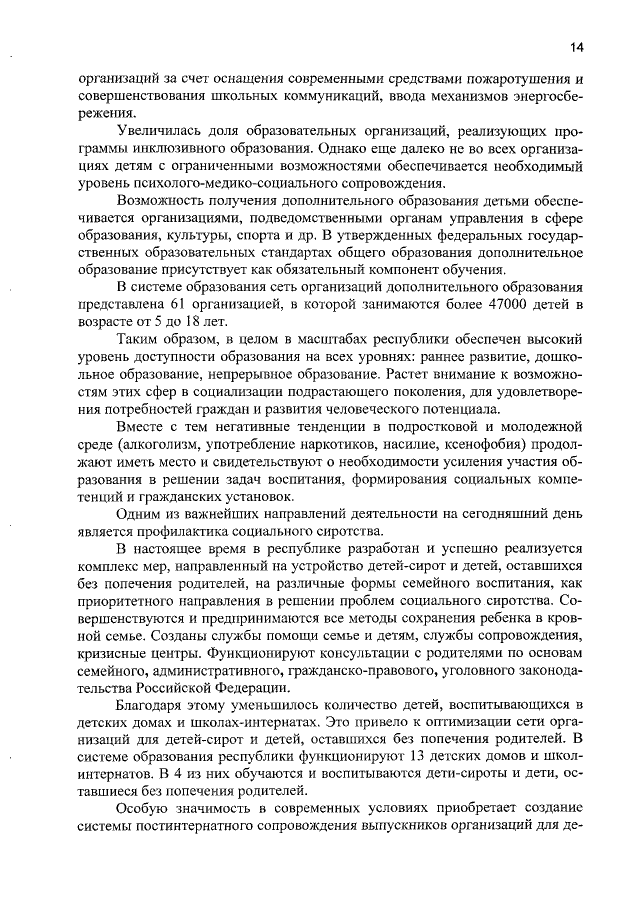 14

организаций за счет оснащения современными средствами пожаротушения и совершенствования школьных коммуникаций, ввода механизмов энергосбережения.

Увеличилась доля образовательных организаций, реализующих программы инклюзивного образования. Однако еще далеко не во всех организациях детям с ограниченными возможностями обеспечивается необходимый уровень психолого-медико-социального сопровождения.

Возможность получения дополнительного образования детьми обеспечивается организациями, подведомственными органам управления в сфере образования, культуры, спорта и др. В утвержденных федеральных государственных образовательных стандартах общего образования дополнительное образование присутствует как обязательный компонент обучения.

В системе образования сеть организаций дополнительного образования представлена 61 организацией, в которой занимаются более 47000 детей в возрасте от 5 до 18 лет.

Таким образом, в целом в масштабах республики обеспечен высокий уровень доступности образования на всех уровнях: раннее развитие, дошкольное образование, непрерывное образование. Растет внимание к возможностям этих сфер в социализации подрастающего поколения, для удовлетворения потребностей граждан и развития человеческого потенциала.

Вместе с тем негативные тенденции в подростковой и молодежной среде (алкоголизм, употребление наркотиков, насилие, ксенофобия) продолжают иметь место и свидетельствуют о необходимости усиления участия образования в решении задач воспитания, формирования социальных компетенций и гражданских установок.

Одним из важнейших направлений деятельности на сегодняшний день является профилактика социального сиротства.

В настоящее время в республике разработан и успешно реализуется комплекс мер, направленный на устройство детей-сирот и детей, оставшихся без попечения родителей, на различные формы семейного воспитания, как приоритетного направления в решении проблем социального сиротства. Совершенствуются и предпринимаются все методы сохранения ребенка в кровной семье. Созданы службы помощи семье и детям, службы сопровождения, кризисные центры. Функционируют консультации с родителями по основам семейного, административного, гражданско-правового, уголовного законодательства Российской Федерации.

Благодаря этому уменьшилось количество детей, воспитывающихся в детских домах и школах-интернатах. Это привело к оптимизации сети организаций для детей-сирот и детей, оставшихся без попечения родителей. В системе образования республики функционируют 13 детских домов и школ-интернатов. В 4 из них обучаются и воспитываются дети-сироты и дети, оставшиеся без попечения родителей.

Особую значимость в современных условиях приобретает создание системы постинтернатного сопровождения выпускников организаций для де-